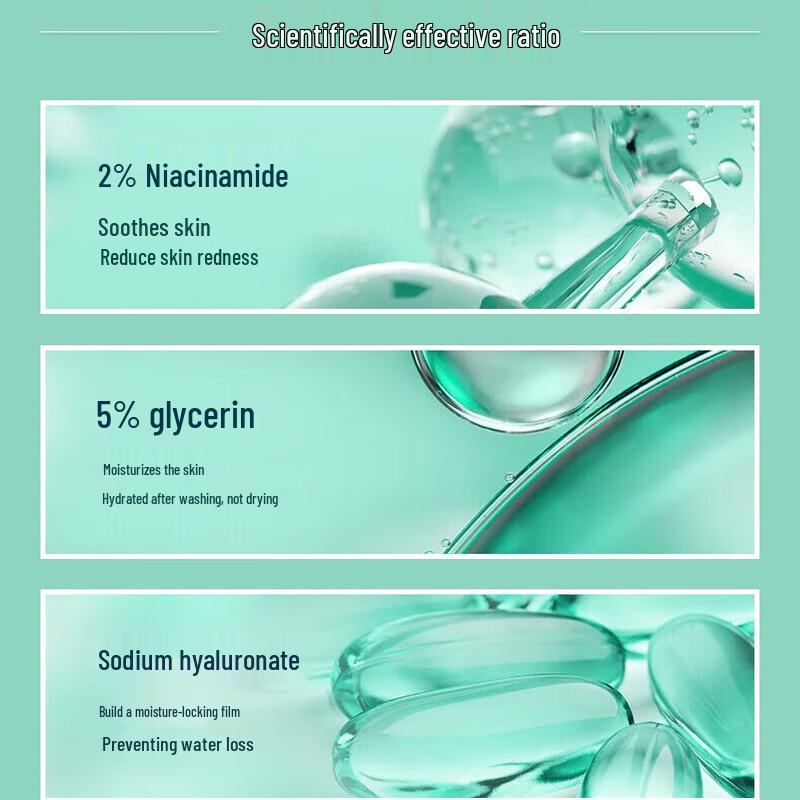 Scientifically effective ratio

2% Niacinamide

Soothes skin
Reduce skin redness

5% glycerin

Moisturizes the skin
Hydrated after washing, not drying

Sodium hyaluronate

Build a moisture-locking film
Preventing water loss